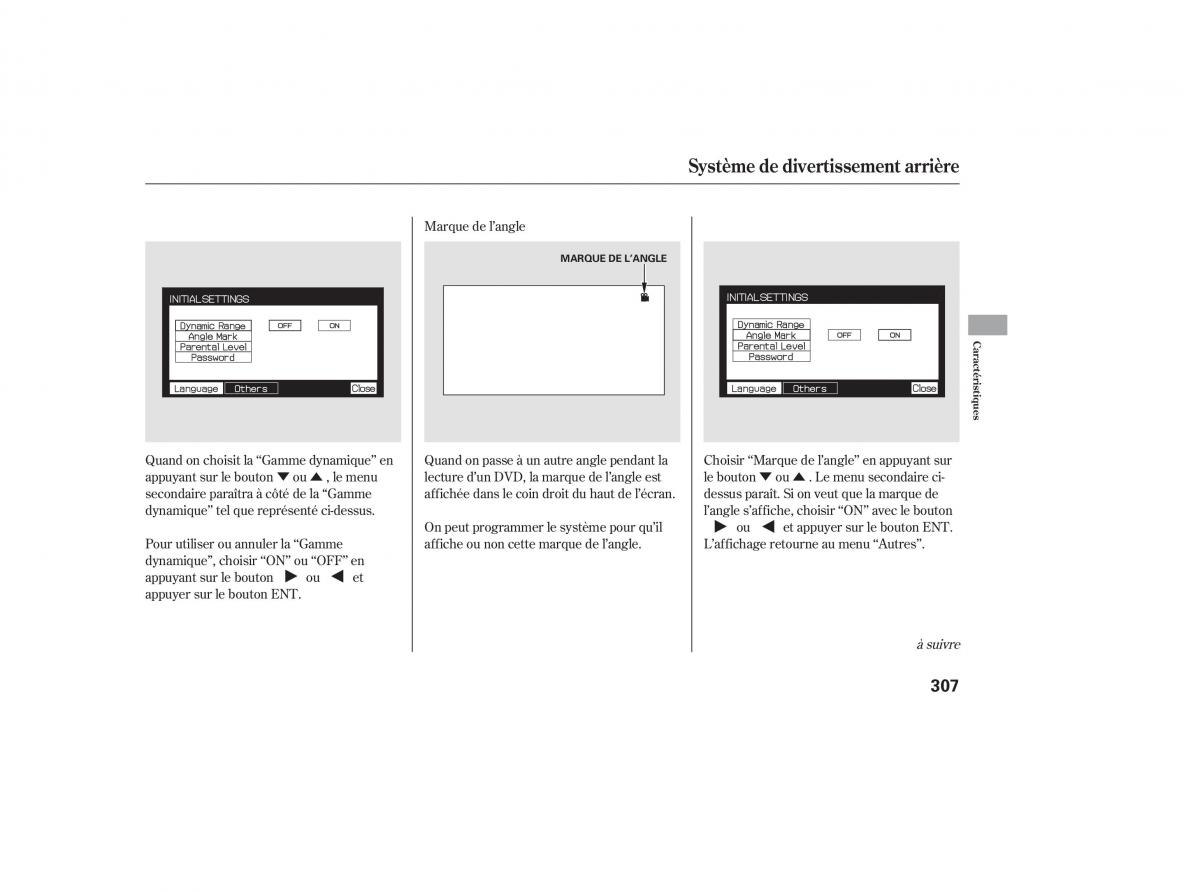 Système de divertissement arrière

INITIALSETTINGS
Dynamic Range
Angle Mark
Parental Level
Password
OFF
ON
Language
Others
Close

Quand on choisit la “Gamme dynamique” en appuyant sur le bouton ▼ ou ▲ , le menu secondaire paraîtra à côté de la “Gamme dynamique” tel que représenté ci-dessus.

Pour utiliser ou annuler la “Gamme dynamique”, choisir “ON” ou “OFF” en appuyant sur le bouton ▶ ou ◀ et appuyer sur le bouton ENT.

Marque de l’angle

MARQUE DE L’ANGLE

Quand on passe à un autre angle pendant la lecture d’un DVD, la marque de l’angle est affichée dans le coin droit du haut de l’écran.

On peut programmer le système pour qu’il affiche ou non cette marque de l’angle.

INITIALSETTINGS
Dynamic Range
Angle Mark
Parental Level
Password
OFF
ON
Language
Others
Close

Choisir “Marque de l’angle” en appuyant sur le bouton ▼ ou ▲ . Le menu secondaire ci-dessus paraît. Si on veut que la marque de l’angle s’affiche, choisir “ON” avec le bouton ▶ ou ◀ et appuyer sur le bouton ENT. L’affichage retourne au menu “Autres”.

Caractéristiques

à suivre

307